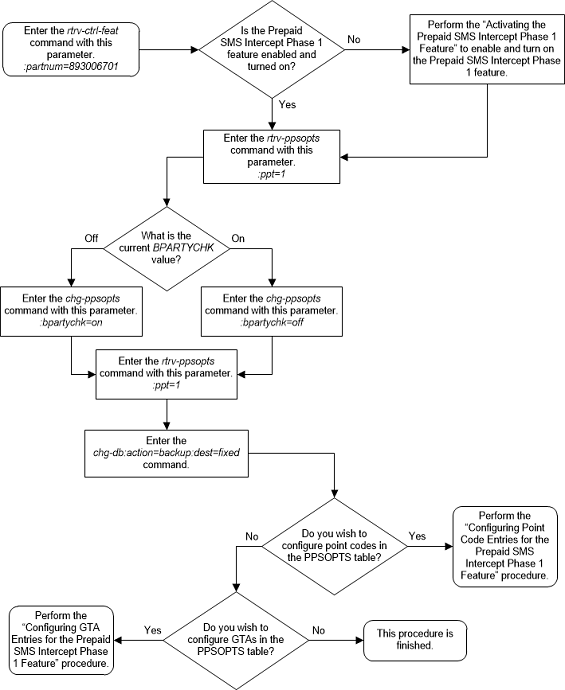 Enter the rtrv-ctrl-feat command with this parameter. :partnum=893006701

Is the Prepaid SMS Intercept Phase 1 feature enabled and turned on?

No

Perform the "Activating the Prepaid SMS Intercept Phase 1 Feature" to enable and turn on the Prepaid SMS Intercept Phase 1 feature.

Yes

Enter the rtrv-ppsopts command with this parameter. :ppt=1

Off

What is the current BPARTYCHK value?

On

Enter the chg-ppsopts command with this parameter. :bpartychk=on

Enter the chg-ppsopts command with this parameter. :bpartychk=off

Enter the rtrv-ppsopts command with this parameter. :ppt=1

Enter the chg-db:action=backup:dest=fixed command.

No

Do you wish to configure point codes in the PPSOPTS table?

Yes

Perform the "Configuring Point Code Entries for the Prepaid SMS Intercept Phase 1 Feature" procedure.

Perform the "Configuring GTA Entries for the Prepaid SMS Intercept Phase 1 Feature" procedure.

Yes

Do you wish to configure GTAs in the PPSOPTS table?

No

This procedure is finished.